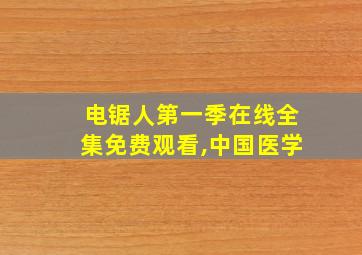 电锯人第一季在线全集免费观看,中国医学